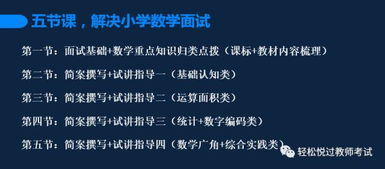 五节课，解决小学数学面试

第一节：面试基础+数学重点知识归类点拨（课标+教材内容梳理）

第二节：简案撰写+试讲指导一（基础认知类）

第三节：简案撰写+试讲指导二（运算面积类）

第四节：简案撰写+试讲指导三（统计+数字编码类）

第五节：简案撰写+试讲指导四（数学广角+综合实践类）

轻松悦过教师考试